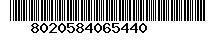 8020584065440